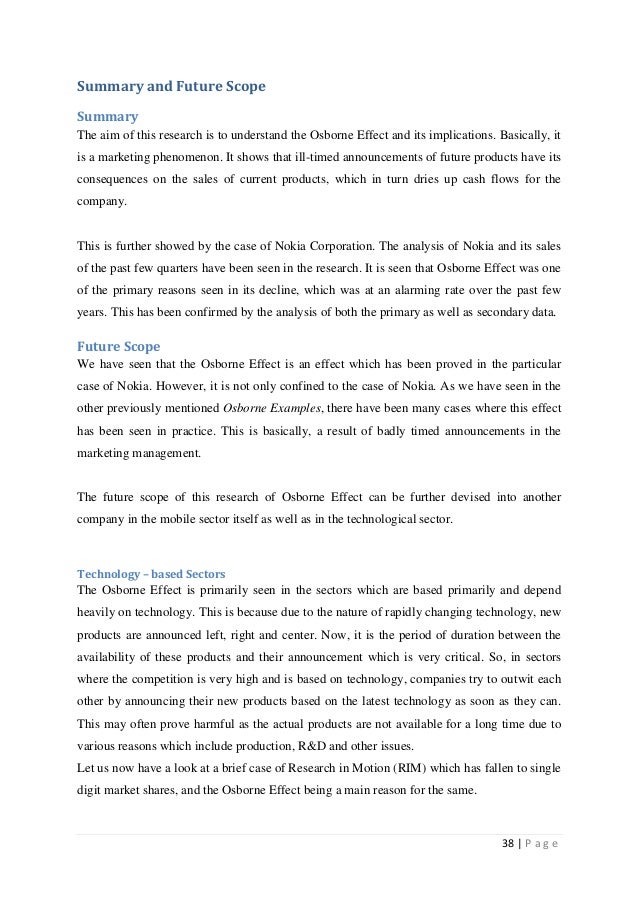 Summary and Future Scope

Summary
The aim of this research is to understand the Osborne Effect and its implications. Basically, it is a marketing phenomenon. It shows that ill-timed announcements of future products have its consequences on the sales of current products, which in turn dries up cash flows for the company.

This is further showed by the case of Nokia Corporation. The analysis of Nokia and its sales of the past few quarters have been seen in the research. It is seen that Osborne Effect was one of the primary reasons seen in its decline, which was at an alarming rate over the past few years. This has been confirmed by the analysis of both the primary as well as secondary data.

Future Scope
We have seen that the Osborne Effect is an effect which has been proved in the particular case of Nokia. However, it is not only confined to the case of Nokia. As we have seen in the other previously mentioned Osborne Examples, there have been many cases where this effect has been seen in practice. This is basically, a result of badly timed announcements in the marketing management.

The future scope of this research of Osborne Effect can be further devised into another company in the mobile sector itself as well as in the technological sector.

Technology – based Sectors
The Osborne Effect is primarily seen in the sectors which are based primarily and depend heavily on technology. This is because due to the nature of rapidly changing technology, new products are announced left, right and center. Now, it is the period of duration between the availability of these products and their announcement which is very critical. So, in sectors where the competition is very high and is based on technology, companies try to outwit each other by announcing their new products based on the latest technology as soon as they can. This may often prove harmful as the actual products are not available for a long time due to various reasons which include production, R&D and other issues.
Let us now have a look at a brief case of Research in Motion (RIM) which has fallen to single digit market shares, and the Osborne Effect being a main reason for the same.

38 | P a g e